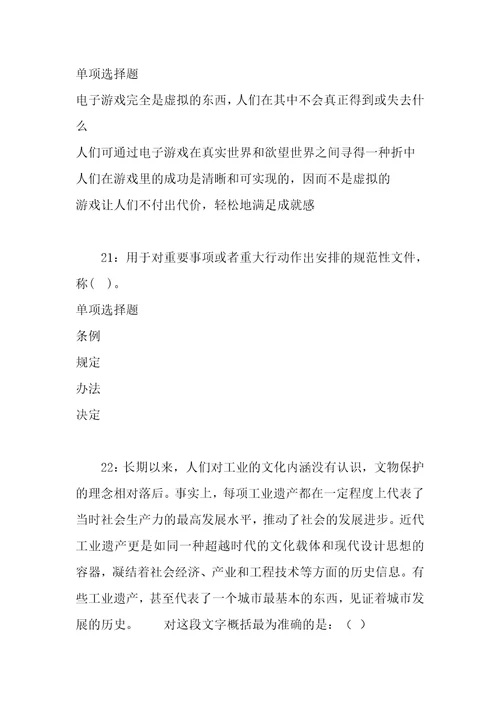 单项选择题

电子游戏完全是虚拟的东西，人们在其中不会真正得到或失去什么

人们可通过电子游戏在真实世界和欲望世界之间寻得一种折中

人们在游戏里的成功是清晰和可实现的，因而不是虚拟的

游戏让人们不付出代价，轻松地满足成就感

21：用于对重要事项或者重大行动作出安排的规范性文件，称（ ）。

单项选择题

条例

规定

办法

决定

22：长期以来，人们对工业的文化内涵没有认识，文物保护的理念相对落后。事实上，每项工业遗产都在一定程度上代表了当时社会生产力的最高发展水平，推动了社会的发展进步。近代工业遗产更是如同一种超越时代的文化载体和现代设计思想的容器，凝结着社会经济、产业和工程技术等方面的历史信息。有些工业遗产，甚至代表了一个城市最基本的东西，见证着城市发展的历史。 对这段文字概括最为准确的是：（ ）